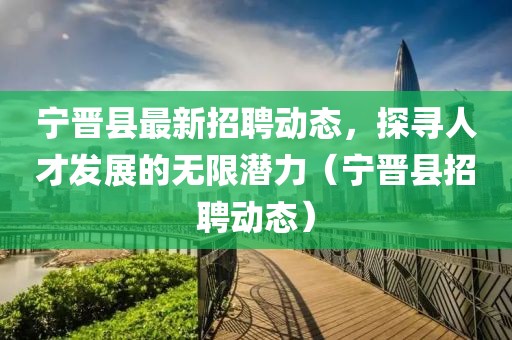 宁晋县最新招聘动态，探寻人才发展的无限潜力（宁晋县招聘动态）